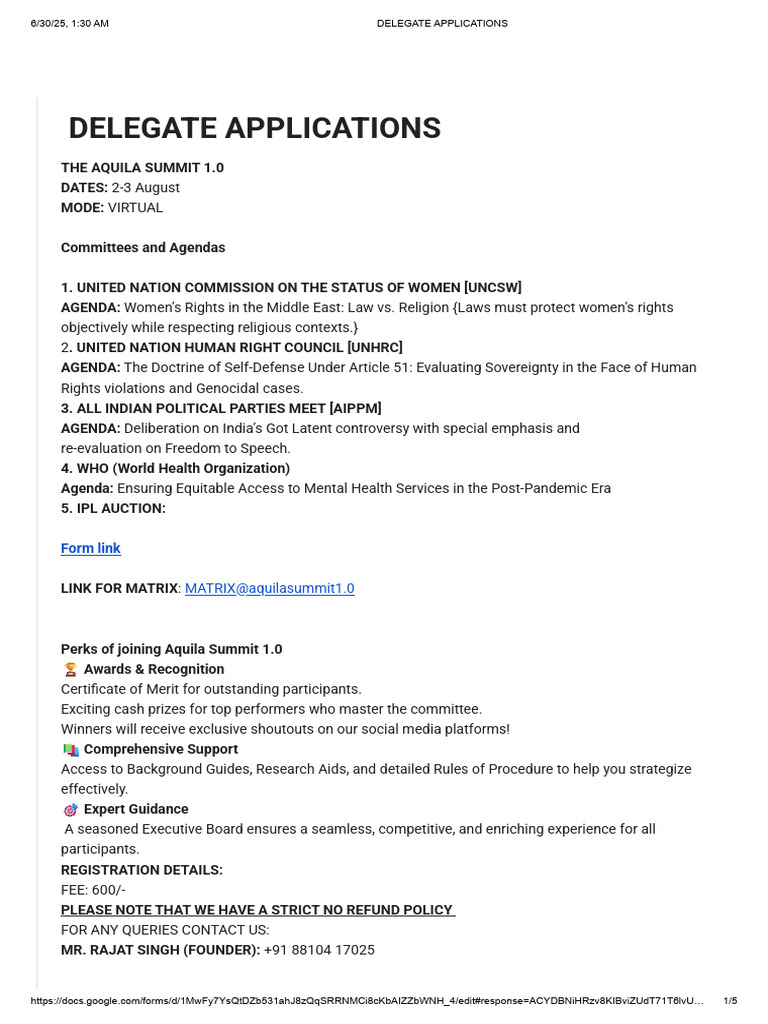 6/30/25, 1:30 AM DELEGATE APPLICATIONS

DELEGATE APPLICATIONS

THE AQUILA SUMMIT 1.0
DATES: 2-3 August
MODE: VIRTUAL

Committees and Agendas

1. UNITED NATION COMMISSION ON THE STATUS OF WOMEN [UNCSW]
AGENDA: Women's Rights in the Middle East: Law vs. Religion {Laws must protect women's rights objectively while respecting religious contexts.}
2. UNITED NATION HUMAN RIGHT COUNCIL [UNHRC]
AGENDA: The Doctrine of Self-Defense Under Article 51: Evaluating Sovereignty in the Face of Human Rights violations and Genocidal cases.
3. ALL INDIAN POLITICAL PARTIES MEET [AIPPM]
AGENDA: Deliberation on India's Got Latent controversy with special emphasis and re-evaluation on Freedom to Speech.
4. WHO (World Health Organization)
Agenda: Ensuring Equitable Access to Mental Health Services in the Post-Pandemic Era
5. IPL AUCTION:

Form link

LINK FOR MATRIX: MATRIX@aquilasummit1.0

Perks of joining Aquila Summit 1.0
🏆 Awards & Recognition
Certificate of Merit for outstanding participants.
Exciting cash prizes for top performers who master the committee.
Winners will receive exclusive shoutouts on our social media platforms!
📚 Comprehensive Support
Access to Background Guides, Research Aids, and detailed Rules of Procedure to help you strategize effectively.
🎯 Expert Guidance
A seasoned Executive Board ensures a seamless, competitive, and enriching experience for all participants.
REGISTRATION DETAILS:
FEE: 600/-
PLEASE NOTE THAT WE HAVE A STRICT NO REFUND POLICY
FOR ANY QUERIES CONTACT US:
MR. RAJAT SINGH (FOUNDER): +91 88104 17025

https://docs.google.com/forms/d/1MwFy7YsQtDZb531ahJ8zQqSRRNMCi8cKbAIZZbWNH_4/edit#response=ACYDBNiHRzv8KIBviZUdT71T6lvU... 1/5